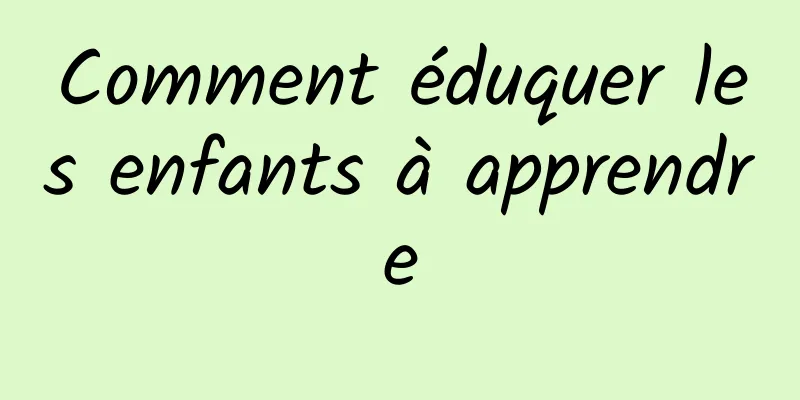 Comment éduquer les enfants à apprendre